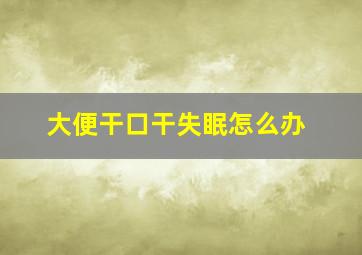 大便干口干失眠怎么办